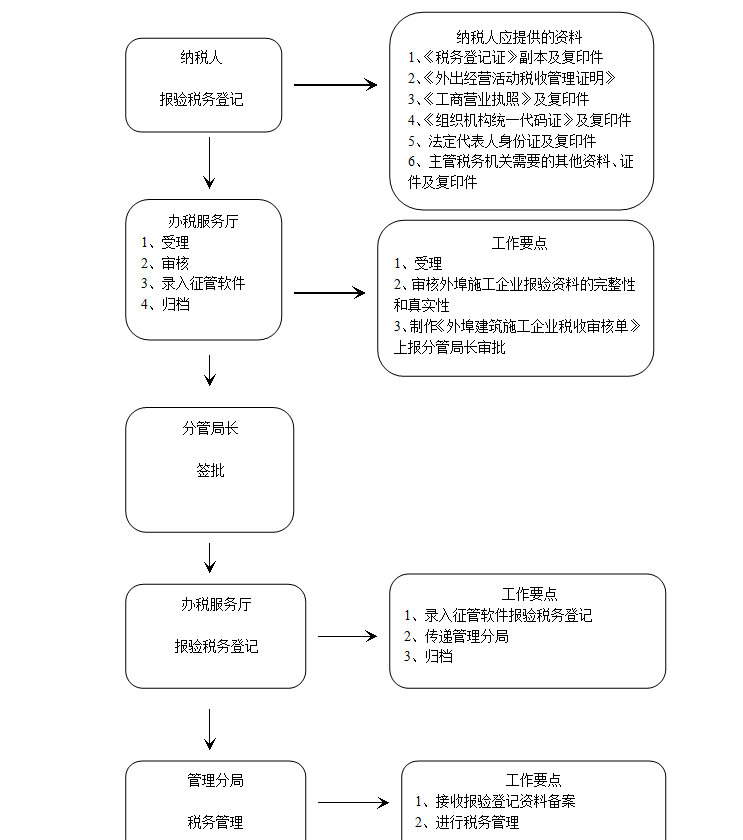 纳税人

报验税务登记

纳税人应提供的资料
1、《税务登记证》副本及复印件
2、《外出经营活动税收管理证明》
3、《工商营业执照》及复印件
4、《组织机构统一代码证》及复印件
5、法定代表人身份证及复印件
6、主管税务机关需要的其他资料、证件及复印件

办税服务厅
1、受理
2、审核
3、录入征管软件
4、归档

工作要点
1、受理
2、审核外埠施工企业报验资料的完整性和真实性
3、制作《外埠建筑施工企业税收审核单》上报分管局长审批

分管局长

签批

办税服务厅

报验税务登记

工作要点
1、录入征管软件报验税务登记
2、传递管理分局
3、归档

管理分局

税务管理

工作要点
1、接收报验登记资料备案
2、进行税务管理